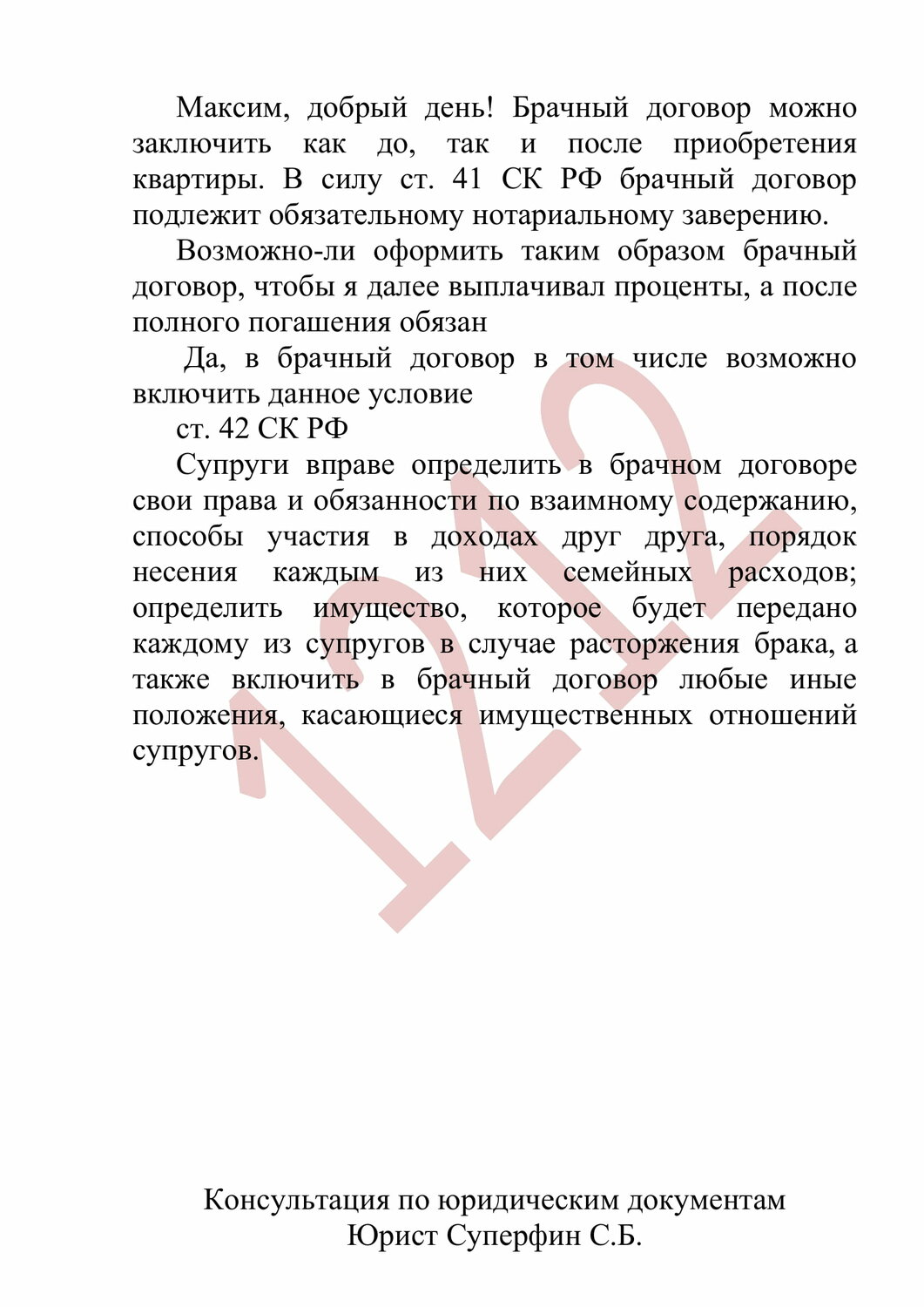 Максим, добрый день! Брачный договор можно заключить как до, так и после приобретения квартиры. В силу ст. 41 СК РФ брачный договор подлежит обязательному нотариальному заверению.

Возможно-ли оформить таким образом брачный договор, чтобы я далее выплачивал проценты, а после полного погашения обязан

Да, в брачный договор в том числе возможно включить данное условие

ст. 42 СК РФ

Супруги вправе определить в брачном договоре свои права и обязанности по взаимному содержанию, способы участия в доходах друг друга, порядок несения каждым из них семейных расходов; определить имущество, которое будет передано каждому из супругов в случае расторжения брака, а также включить в брачный договор любые иные положения, касающиеся имущественных отношений супругов.

1212

Консультация по юридическим документам
Юрист Суперфин С.Б.